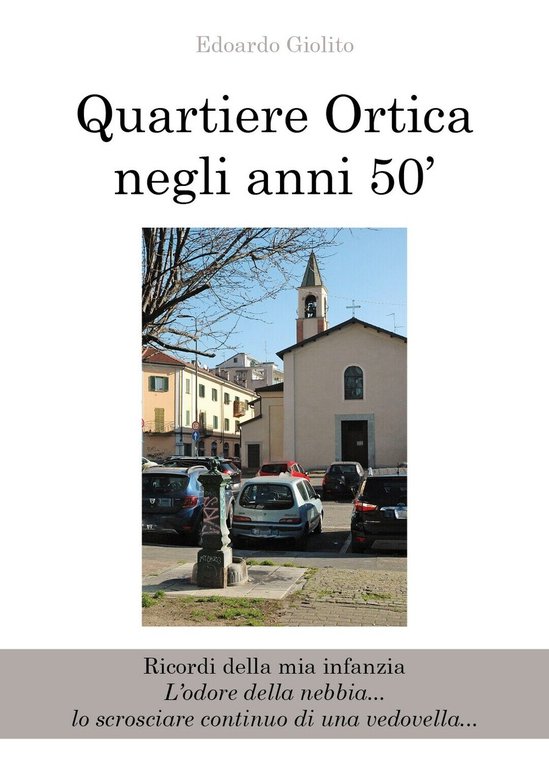 Edoardo Giolito

Quartiere Ortica negli anni 50'

Ricordi della mia infanzia
L'odore della nebbia...
lo scrosciare continuo di una vedovella...